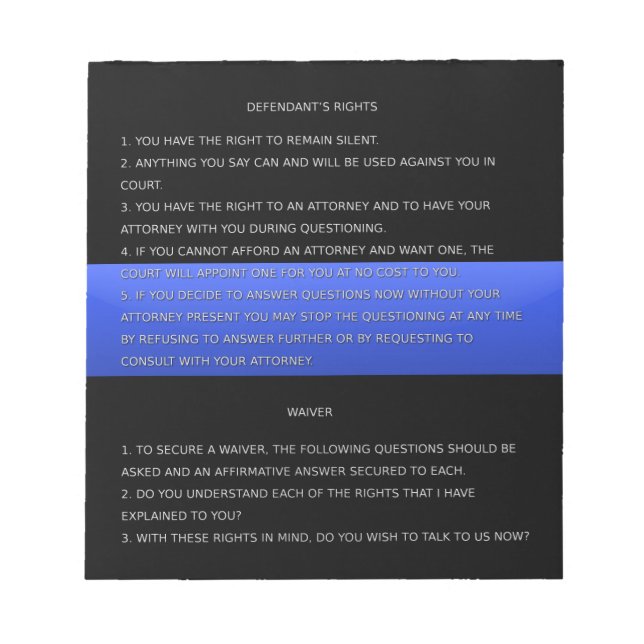 DEFENDANT'S RIGHTS

1. YOU HAVE THE RIGHT TO REMAIN SILENT.
2. ANYTHING YOU SAY CAN AND WILL BE USED AGAINST YOU IN COURT.
3. YOU HAVE THE RIGHT TO AN ATTORNEY AND TO HAVE YOUR ATTORNEY WITH YOU DURING QUESTIONING.
4. IF YOU CANNOT AFFORD AN ATTORNEY AND WANT ONE, THE COURT WILL APPOINT ONE FOR YOU AT NO COST TO YOU.
5. IF YOU DECIDE TO ANSWER QUESTIONS NOW WITHOUT YOUR ATTORNEY PRESENT YOU MAY STOP THE QUESTIONING AT ANY TIME BY REFUSING TO ANSWER FURTHER OR BY REQUESTING TO CONSULT WITH YOUR ATTORNEY.

WAIVER

1. TO SECURE A WAIVER, THE FOLLOWING QUESTIONS SHOULD BE ASKED AND AN AFFIRMATIVE ANSWER SECURED TO EACH.
2. DO YOU UNDERSTAND EACH OF THE RIGHTS THAT I HAVE EXPLAINED TO YOU?
3. WITH THESE RIGHTS IN MIND, DO YOU WISH TO TALK TO US NOW?